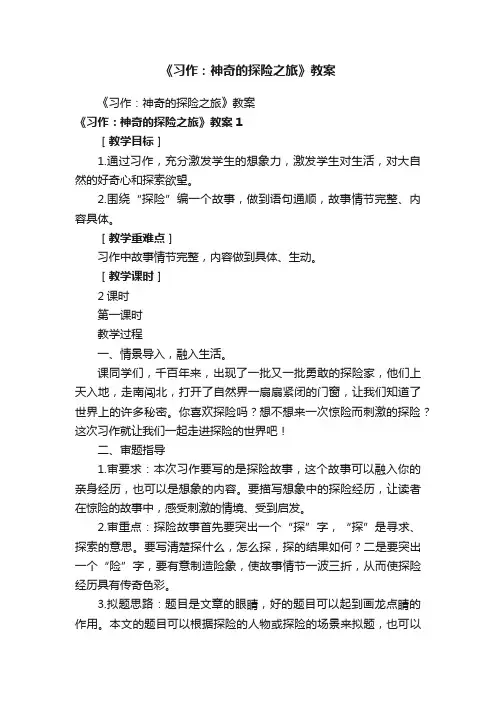 《习作：神奇的探险之旅》教案

《习作：神奇的探险之旅》教案

《习作：神奇的探险之旅》教案 1

［教学目标］

1.通过习作，充分激发学生的想象力，激发学生对生活，对大自然的好奇心和探索欲望。

2.围绕“探险”编一个故事，做到语句通顺，故事情节完整、内容具体。

［教学重难点］

习作中故事情节完整，内容做到具体、生动。

［教学课时］

2 课时

第一课时

教学过程

一、情景导入，融入生活。

课同学们，千百年来，出现了一批又一批勇敢的探险家，他们上天入地，走南闯北，打开了自然界一扇扇紧闭的门窗，让我们知道了世界上的许多秘密。你喜欢探险吗？想不想来一次惊险而刺激的探险？这次习作就让我们一起走进探险的世界吧！

二、审题指导

1.审要求：本次习作要写的是探险故事，这个故事可以融入你的亲身经历，也可以是想象的内容。要描写想象中的探险经历，让读者在惊险的故事中，感受刺激的情境、受到启发。

2.审重点：探险故事首先要突出一个“探”字，“探”是寻求、探索的意思。要写清楚探什么，怎么探，探的结果如何？二是要突出一个“险”字，要有意制造险象，使故事情节一波三折，从而使探险经历具有传奇色彩。

3.拟题思路：题目是文章的眼睛，好的题目可以起到画龙点睛的作用。本文的题目可以根据探险的人物或探险的场景来拟题，也可以